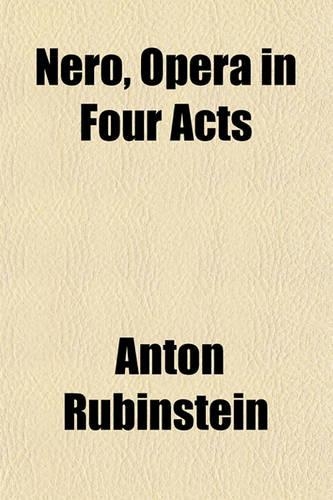 Nero, Opera in Four Acts

Anton Rubinstein